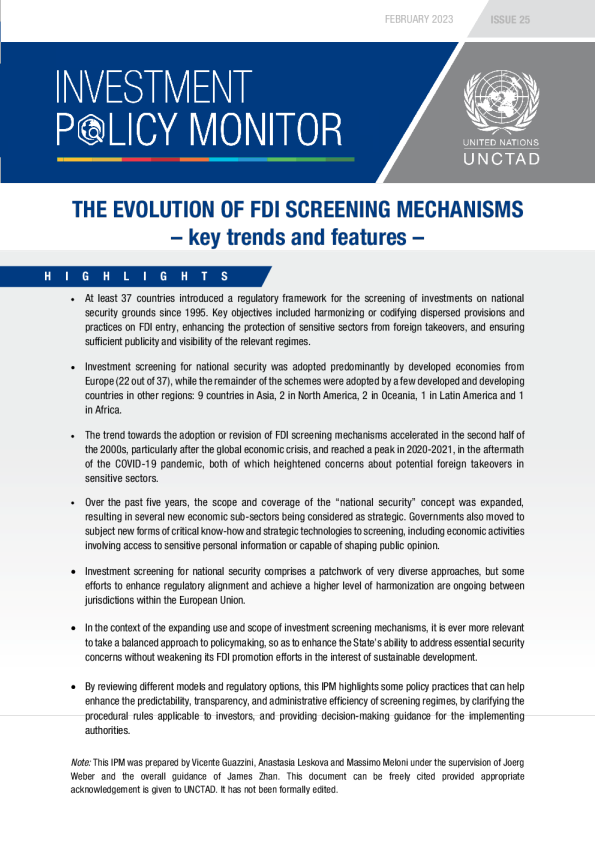 FEBRUARY 2023 ISSUE 25

INVESTMENT POLICY MONITOR

UNITED NATIONS
UNCTAD

THE EVOLUTION OF FDI SCREENING MECHANISMS – key trends and features –

HIGHLIGHTS

• At least 37 countries introduced a regulatory framework for the screening of investments on national security grounds since 1995. Key objectives included harmonizing or codifying dispersed provisions and practices on FDI entry, enhancing the protection of sensitive sectors from foreign takeovers, and ensuring sufficient publicity and visibility of the relevant regimes.

• Investment screening for national security was adopted predominantly by developed economies from Europe (22 out of 37), while the remainder of the schemes were adopted by a few developed and developing countries in other regions: 9 countries in Asia, 2 in North America, 2 in Oceania, 1 in Latin America and 1 in Africa.

• The trend towards the adoption or revision of FDI screening mechanisms accelerated in the second half of the 2000s, particularly after the global economic crisis, and reached a peak in 2020-2021, in the aftermath of the COVID-19 pandemic, both of which heightened concerns about potential foreign takeovers in sensitive sectors.

• Over the past five years, the scope and coverage of the "national security" concept was expanded, resulting in several new economic sub-sectors being considered as strategic. Governments also moved to subject new forms of critical know-how and strategic technologies to screening, including economic activities involving access to sensitive personal information or capable of shaping public opinion.

• Investment screening for national security comprises a patchwork of very diverse approaches, but some efforts to enhance regulatory alignment and achieve a higher level of harmonization are ongoing between jurisdictions within the European Union.

• In the context of the expanding use and scope of investment screening mechanisms, it is ever more relevant to take a balanced approach to policymaking, so as to enhance the State's ability to address essential security concerns without weakening its FDI promotion efforts in the interest of sustainable development.

• By reviewing different models and regulatory options, this IPM highlights some policy practices that can help enhance the predictability, transparency, and administrative efficiency of screening regimes, by clarifying the procedural rules applicable to investors, and providing decision-making guidance for the implementing authorities.

Note: This IPM was prepared by Vicente Guazzini, Anastasia Leskova and Massimo Meloni under the supervision of Joerg Weber and the overall guidance of James Zhan. This document can be freely cited provided appropriate acknowledgement is given to UNCTAD. It has not been formally edited.